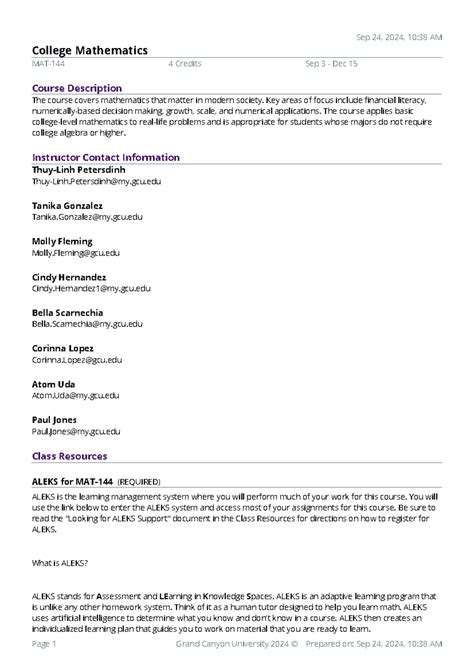 Sep 24, 2024, 10:38 AM

College Mathematics

MAT-144 4 Credits Sep 3 - Dec 15

Course Description

The course covers mathematics that matter in modern society. Key areas of focus include financial literacy, numerically-based decision making, growth, scale, and numerical applications. The course applies basic college-level mathematics to real-life problems and is appropriate for students whose majors do not require college algebra or higher.

Instructor Contact Information

Thuy-Linh Petersdinh
Thuy-Linh.Petersdinh@my.gcu.edu

Tanika Gonzalez
Tanika.Gonzalez@my.gcu.edu

Molly Fleming
Molly.Fleming@gcu.edu

Cindy Hernandez
Cindy.Hernandez1@my.gcu.edu

Bella Scarnechia
Bella.Scarnechia@my.gcu.edu

Corinna Lopez
Corinna.Lopez@gcu.edu

Atom Uda
Atom.Uda@my.gcu.edu

Paul Jones
Paul.Jones@my.gcu.edu

Class Resources

ALEKS for MAT-144 (REQUIRED)

ALEKS is the learning management system where you will perform much of your work for this course. You will use the link below to enter the ALEKS system and access most of your assignments for this course. Be sure to read the "Looking for ALEKS Support" document in the Class Resources for directions on how to register for ALEKS.

What is ALEKS?

ALEKS stands for Assessment and LEarning in Knowledge Spaces. ALEKS is an adaptive learning program that is unlike any other homework system. Think of it as a human tutor designed to help you learn math. ALEKS uses artificial intelligence to determine what you know and don't know in a course. ALEKS then creates an individualized learning plan that guides you to work on material that you are ready to learn.

Page 1 Grand Canyon University 2024 © Prepared on: Sep 24, 2024, 10:38 AM